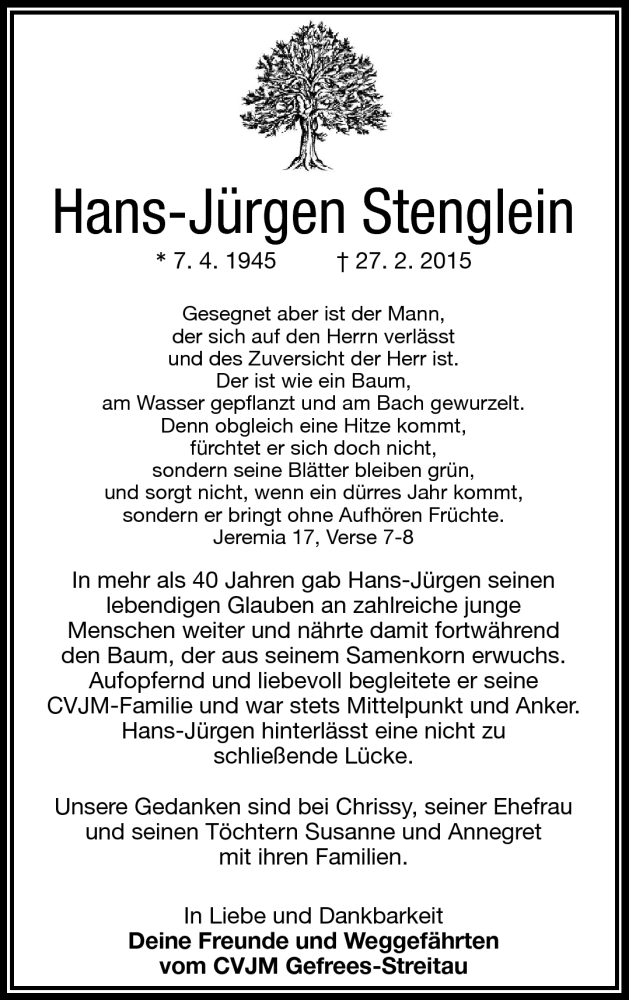 Hans-Jürgen Stenglein

* 7. 4. 1945 † 27. 2. 2015

Gesegnet aber ist der Mann,
der sich auf den Herrn verlässt
und des Zuversicht der Herr ist.
Der ist wie ein Baum,
am Wasser gepflanzt und am Bach gewurzelt.
Denn obgleich eine Hitze kommt,
fürchtet er sich doch nicht,
sondern seine Blätter bleiben grün,
und sorgt nicht, wenn ein dürres Jahr kommt,
sondern er bringt ohne Aufhören Früchte.
Jeremia 17, Verse 7-8

In mehr als 40 Jahren gab Hans-Jürgen seinen lebendigen Glauben an zahlreiche junge Menschen weiter und nährte damit fortwährend den Baum, der aus seinem Samenkorn erwuchs. Aufopfernd und liebevoll begleitete er seine CVJM-Familie und war stets Mittelpunkt und Anker. Hans-Jürgen hinterlässt eine nicht zu schließende Lücke.

Unsere Gedanken sind bei Chrissy, seiner Ehefrau und seinen Töchtern Susanne und Annegret mit ihren Familien.

In Liebe und Dankbarkeit
Deine Freunde und Weggefährten
vom CVJM Gefrees-Streitau